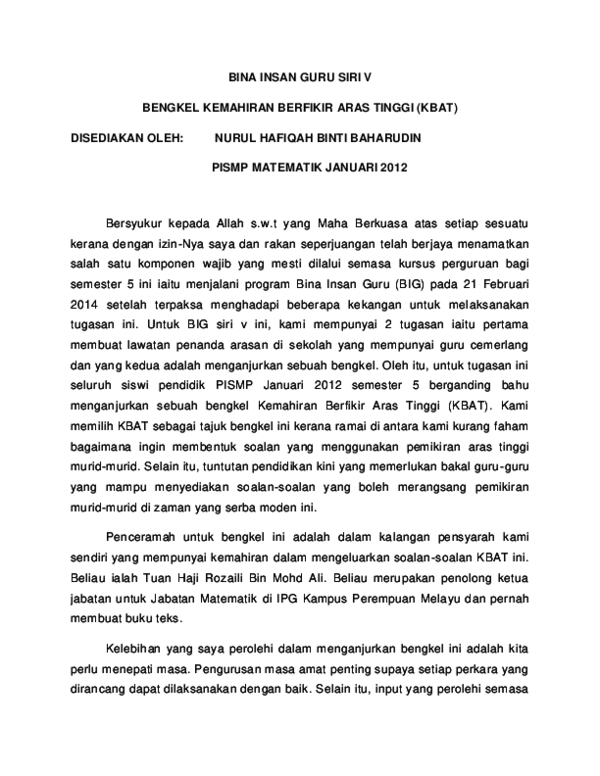 BINA INSAN GURU SIRI V

BENGKEL KEMAHIRAN BERFIKIR ARAS TINGGI (KBAT)

DISEDIAKAN OLEH: NURUL HAFIQAH BINTI BAHARUDIN

PISMP MATEMATIK JANUARI 2012

Bersyukur kepada Allah s.w.t yang Maha Berkuasa atas setiap sesuatu kerana dengan izin-Nya saya dan rakan seperjuangan telah berjaya menamatkan salah satu komponen wajib yang mesti dilalui semasa kursus perguruan bagi semester 5 ini iaitu menjalani program Bina Insan Guru (BIG) pada 21 Februari 2014 setelah terpaksa menghadapi beberapa kekangan untuk melaksanakan tugasan ini. Untuk BIG siri v ini, kami mempunyai 2 tugasan iaitu pertama membuat lawatan penanda arasan di sekolah yang mempunyai guru cemerlang dan yang kedua adalah menganjurkan sebuah bengkel. Oleh itu, untuk tugasan ini seluruh siswi pendidik PISMP Januari 2012 semester 5 berganding bahu menganjurkan sebuah bengkel Kemahiran Berfikir Aras Tinggi (KBAT). Kami memilih KBAT sebagai tajuk bengkel ini kerana ramai di antara kami kurang faham bagaimana ingin membentuk soalan yang menggunakan pemikiran aras tinggi murid-murid. Selain itu, tuntutan pendidikan kini yang memerlukan bakal guru-guru yang mampu menyediakan soalan-soalan yang boleh merangsang pemikiran murid-murid di zaman yang serba moden ini.

Penceramah untuk bengkel ini adalah dalam kalangan pensyarah kami sendiri yang mempunyai kemahiran dalam mengeluarkan soalan-soalan KBAT ini. Beliau ialah Tuan Haji Rozaili Bin Mohd Ali. Beliau merupakan penolong ketua jabatan untuk Jabatan Matematik di IPG Kampus Perempuan Melayu dan pernah membuat buku teks.

Kelebihan yang saya perolehi dalam menganjurkan bengkel ini adalah kita perlu menepati masa. Pengurusan masa amat penting supaya setiap perkara yang dirancang dapat dilaksanakan dengan baik. Selain itu, input yang perolehi semasa